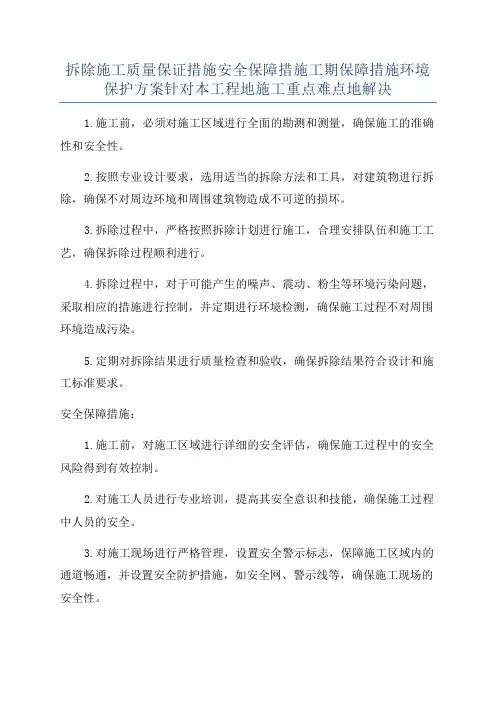 拆除施工质量保证措施安全保障措施工期保障措施环境保护方案针对本工程地施工重点难点地解决

1.施工前，必须对施工区域进行全面的勘测和测量，确保施工的准确性和安全性。

2.按照专业设计要求，选用适当的拆除方法和工具，对建筑物进行拆除，确保不对周边环境和周围建筑物造成不可逆的损坏。

3.拆除过程中，严格按照拆除计划进行施工，合理安排队伍和施工工艺，确保拆除过程顺利进行。

4.拆除过程中，对于可能产生的噪声、震动、粉尘等环境污染问题，采取相应的措施进行控制，并定期进行环境检测，确保施工过程不对周围环境造成污染。

5.定期对拆除结果进行质量检查和验收，确保拆除结果符合设计和施工标准要求。

安全保障措施：

1.施工前，对施工区域进行详细的安全评估，确保施工过程中的安全风险得到有效控制。

2.对施工人员进行专业培训，提高其安全意识和技能，确保施工过程中人员的安全。

3.对施工现场进行严格管理，设置安全警示标志，保障施工区域内的通道畅通，并设置安全防护措施，如安全网、警示线等，确保施工现场的安全性。